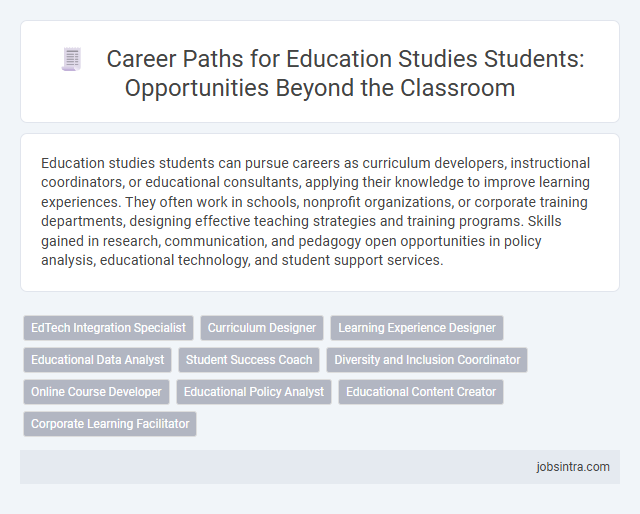 Career Paths for Education Studies Students: Opportunities Beyond the Classroom

Education studies students can pursue careers as curriculum developers, instructional coordinators, or educational consultants, applying their knowledge to improve learning experiences. They often work in schools, nonprofit organizations, or corporate training departments, designing effective teaching strategies and training programs. Skills gained in research, communication, and pedagogy open opportunities in policy analysis, educational technology, and student support services.

EdTech Integration Specialist
Curriculum Designer
Learning Experience Designer
Educational Data Analyst
Student Success Coach
Diversity and Inclusion Coordinator
Online Course Developer
Educational Policy Analyst
Educational Content Creator
Corporate Learning Facilitator

jobsintra.com